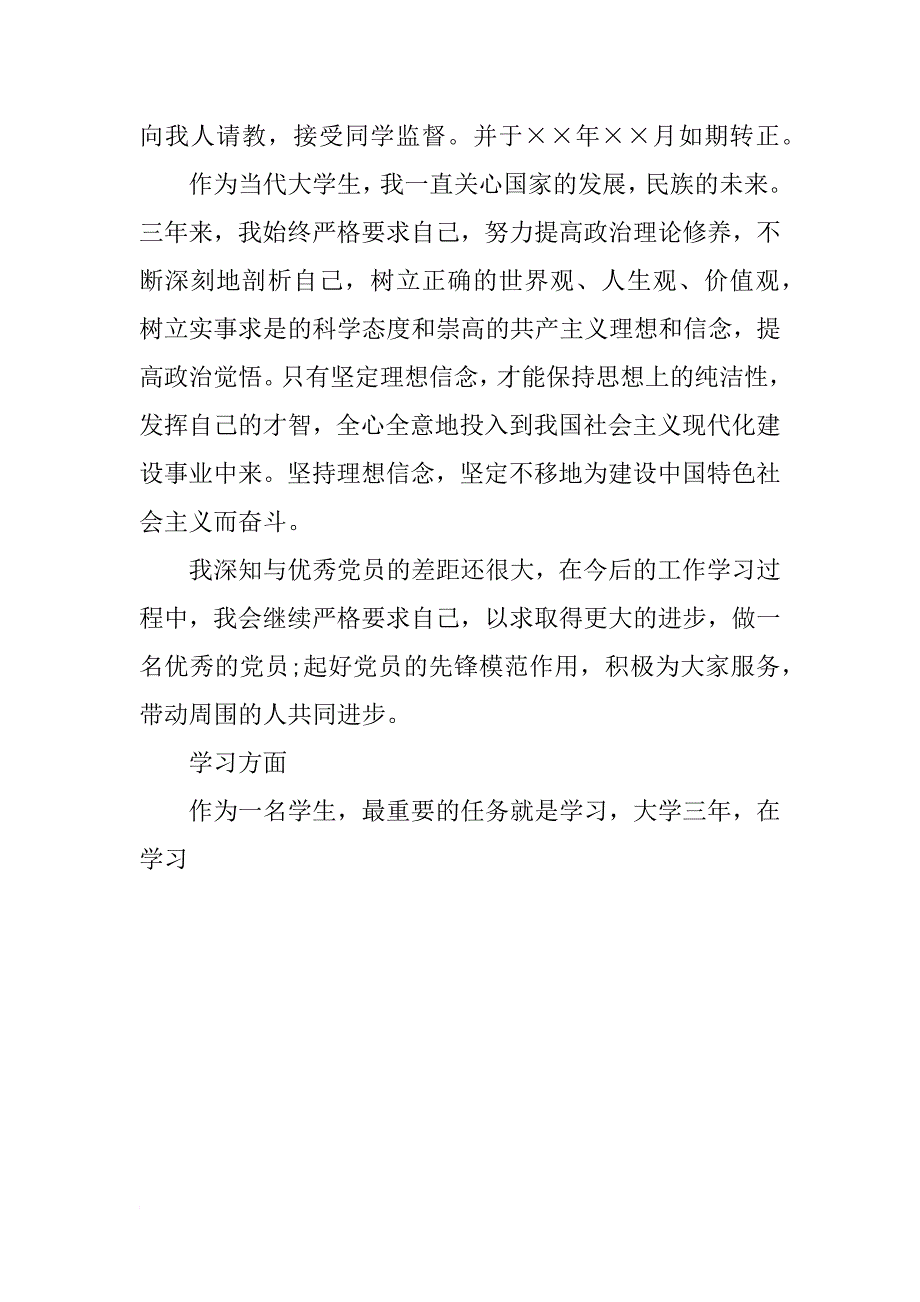 向我人请教，接受同学监督。并于××年××月如期转正。

作为当代大学生，我一直关心国家的发展，民族的未来。三年来，我始终严格要求自己，努力提高政治理论修养，不断深刻地剖析自己，树立正确的世界观、人生观、价值观，树立实事求是的科学态度和崇高的共产主义理想和信念，提高政治觉悟。只有坚定理想信念，才能保持思想上的纯洁性，发挥自己的才智，全心全意地投入到我国社会主义现代化建设事业中来。坚持理想信念，坚定不移地为建设中国特色社会主义而奋斗。

我深知与优秀党员的差距还很大，在今后的工作学习过程中，我会继续严格要求自己，以求取得更大的进步，做一名优秀的党员;起好党员的先锋模范作用，积极为大家服务，带动周围的人共同进步。

学习方面

作为一名学生，最重要的任务就是学习，大学三年，在学习